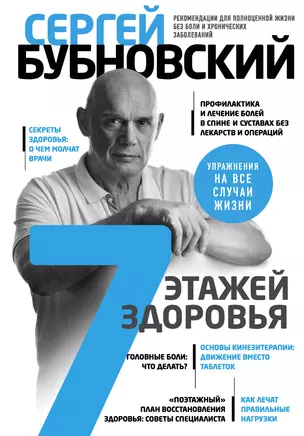 СЕРГЕЙ
БУБНОВСКИЙ

РЕКОМЕНДАЦИИ ДЛЯ ПОЛНОЦЕННОЙ ЖИЗНИ БЕЗ БОЛИ И ХРОНИЧЕСКИХ ЗАБОЛЕВАНИЙ

ПРОФИЛАКТИКА И ЛЕЧЕНИЕ БОЛЕЙ В СПИНЕ И СУСТАВАХ БЕЗ ЛЕКАРСТВ И ОПЕРАЦИЙ

СЕКРЕТЫ ЗДОРОВЬЯ: О ЧЕМ МОЛЧАТ ВРАЧИ

УПРАЖНЕНИЯ НА ВСЕ СЛУЧАИ ЖИЗНИ

7 ЭТАЖЕЙ ЗДОРОВЬЯ

ГОЛОВНЫЕ БОЛИ: ЧТО ДЕЛАТЬ?

ОСНОВЫ КИНЕЗИТЕРАПИИ: ДВИЖЕНИЕ ВМЕСТО ТАБЛЕТОК

«ПОЭТАЖНЫЙ» ПЛАН ВОССТАНОВЛЕНИЯ ЗДОРОВЬЯ: СОВЕТЫ СПЕЦИАЛИСТА

КАК ЛЕЧАТ ПРАВИЛЬНЫЕ НАГРУЗКИ